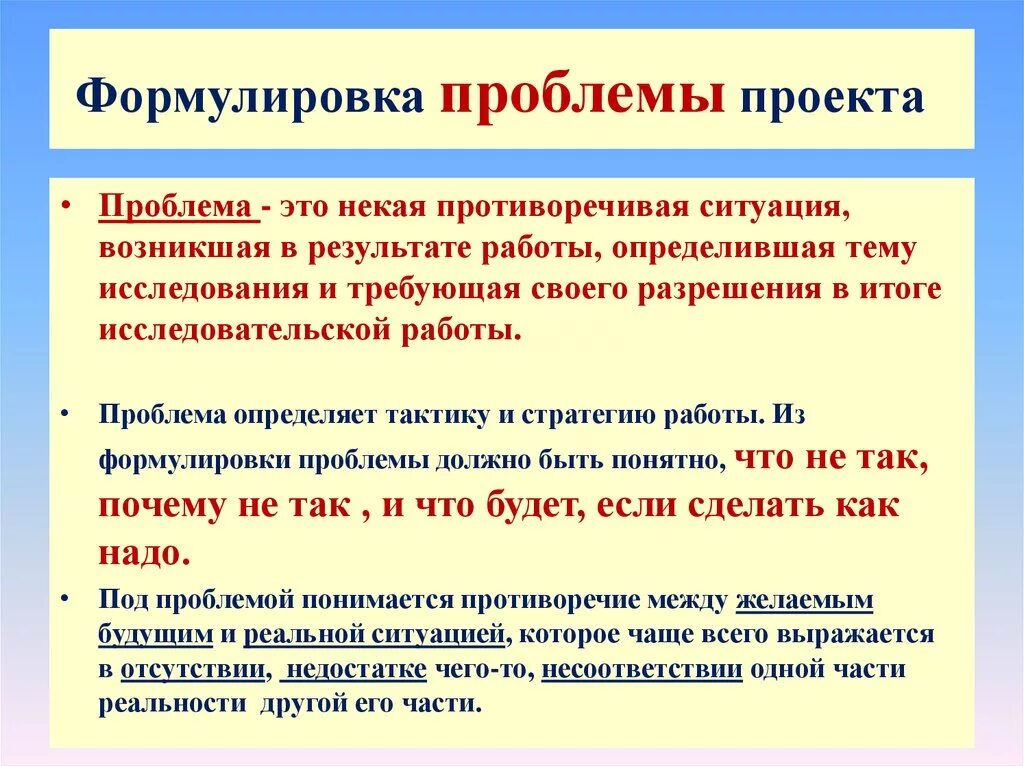 Формулировка проблемы проекта

• Проблема - это некая противоречивая ситуация, возникшая в результате работы, определившая тему исследования и требующая своего разрешения в итоге исследовательской работы.

• Проблема определяет тактику и стратегию работы. Из формулировки проблемы должно быть понятно, что не так, почему не так , и что будет, если сделать как надо.

• Под проблемой понимается противоречие между желаемым будущим и реальной ситуацией, которое чаще всего выражается в отсутствии, недостатке чего-то, несоответствии одной части реальности другой его части.